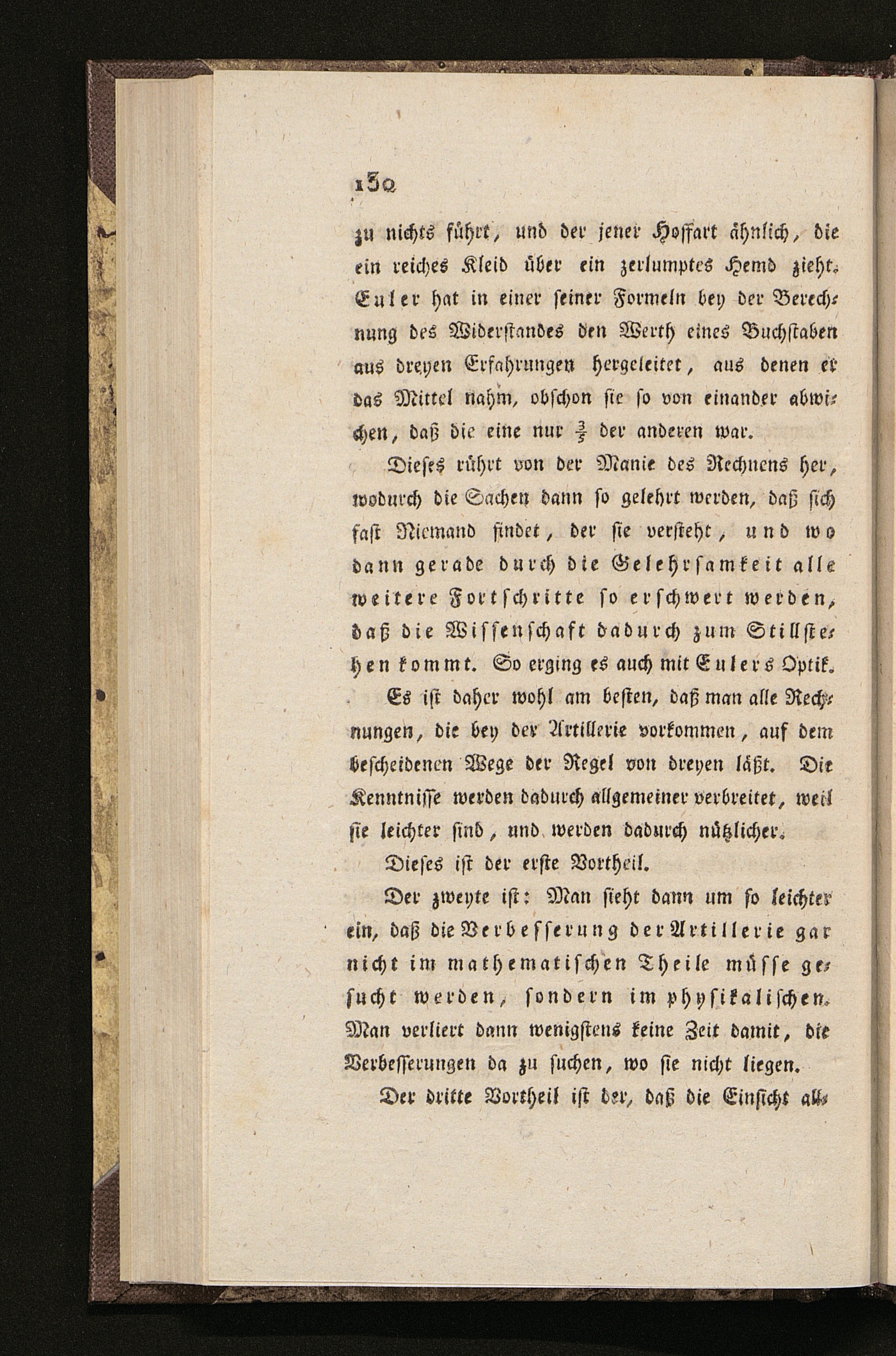 130

zu nichts führt, und der jener Hoffart ähnlich, die ein reiches Kleid über ein zerlumptes Hemd zieht. Euler hat in einer seiner Formeln bey der Berechnung des Widerstandes den Werth eines Buchstaben aus dreyen Erfahrungen hergeleitet, aus denen er das Mittel nahm, obschon sie so von einander abwichen, daß die eine nur $\frac{3}{5}$ der anderen war.

Dieses rührt von der Manie des Rechnens her, wodurch die Sachen dann so gelehrt werden, daß sich fast Niemand findet, der sie versteht, und wo dann gerade durch die Gelehrsamkeit alle weitere Fortschritte so erschwert werden, daß die Wissenschaft dadurch zum Stillstehen kommt. So erging es auch mit Eulers Optik.

Es ist daher wohl am besten, daß man alle Rechnungen, die bey der Artillerie vorkommen, auf dem bescheidenen Wege der Regel von dreyen läßt. Die Kenntnisse werden dadurch allgemeiner verbreitet, weil sie leichter sind, und werden dadurch nützlicher.

Dieses ist der erste Vortheil.

Der zweyte ist: Man sieht dann um so leichter ein, daß die Verbesserung der Artillerie gar nicht im mathematischen Theile müsse gesucht werden, sondern im physikalischen. Man verliert dann wenigstens keine Zeit damit, die Verbesserungen da zu suchen, wo sie nicht liegen.

Der dritte Vortheil ist der, daß die Einsicht all-